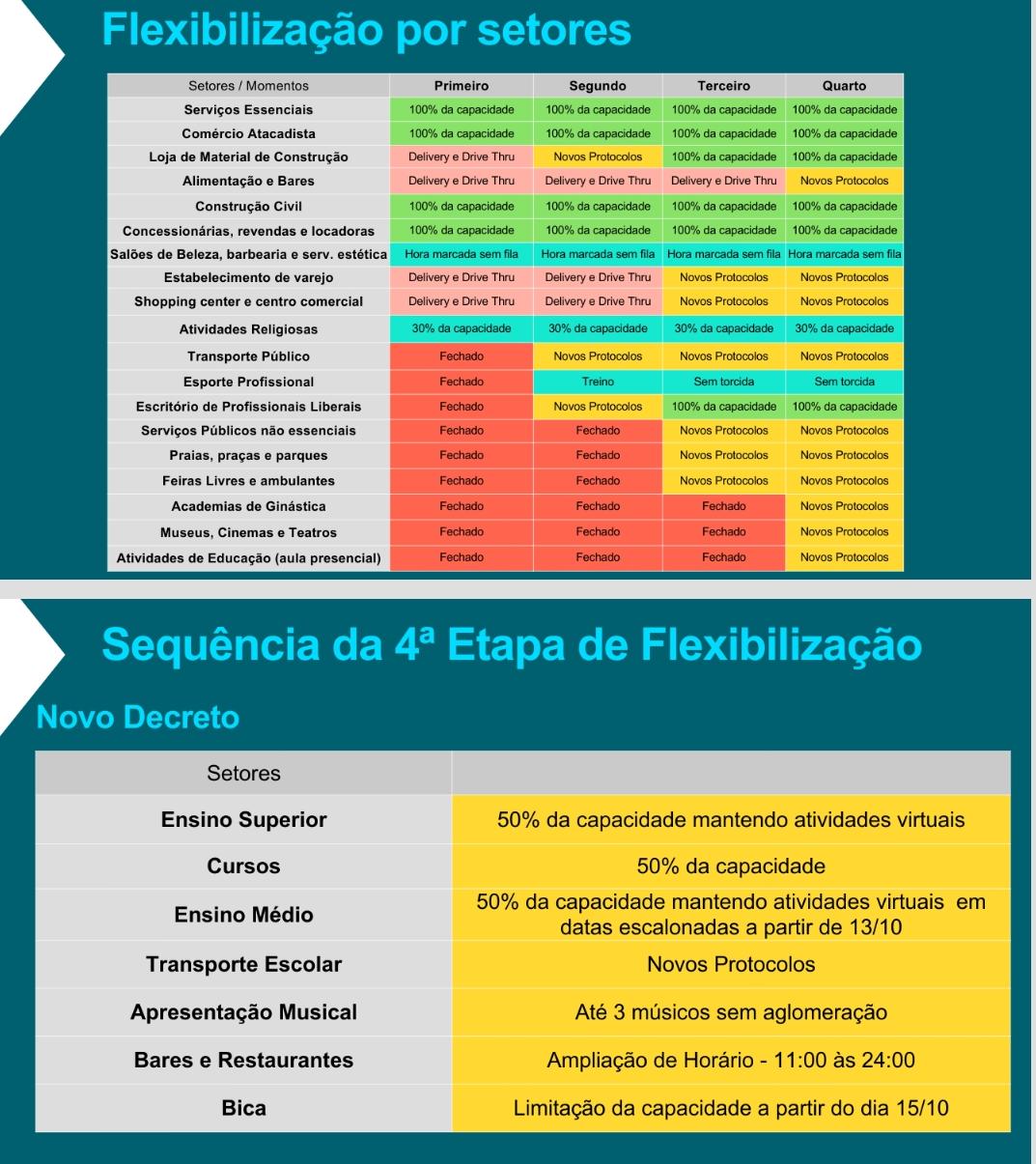 Flexibilização por setores

| Setores / Momentos | Primeiro | Segundo | Terceiro | Quarto |
|---|---|---|---|---|
| Serviços Essenciais | 100% da capacidade | 100% da capacidade | 100% da capacidade | 100% da capacidade |
| Comércio Atacadista | 100% da capacidade | 100% da capacidade | 100% da capacidade | 100% da capacidade |
| Loja de Material de Construção | Delivery e Drive Thru | Novos Protocolos | 100% da capacidade | 100% da capacidade |
| Alimentação e Bares | Delivery e Drive Thru | Delivery e Drive Thru | Delivery e Drive Thru | Novos Protocolos |
| Construção Civil | 100% da capacidade | 100% da capacidade | 100% da capacidade | 100% da capacidade |
| Concessionárias, revendas e locadoras | 100% da capacidade | 100% da capacidade | 100% da capacidade | 100% da capacidade |
| Salões de Beleza, barbearia e serv. estética | Hora marcada sem fila | Hora marcada sem fila | Hora marcada sem fila | Hora marcada sem fila |
| Estabelecimento de varejo | Delivery e Drive Thru | Delivery e Drive Thru | Novos Protocolos | Novos Protocolos |
| Shopping center e centro comercial | Delivery e Drive Thru | Delivery e Drive Thru | Novos Protocolos | Novos Protocolos |
| Atividades Religiosas | 30% da capacidade | 30% da capacidade | 30% da capacidade | 30% da capacidade |
| Transporte Público | Fechado | Novos Protocolos | Novos Protocolos | Novos Protocolos |
| Esporte Profissional | Fechado | Treino | Sem torcida | Sem torcida |
| Escritório de Profissionais Liberais | Fechado | Novos Protocolos | 100% da capacidade | 100% da capacidade |
| Serviços Públicos não essenciais | Fechado | Fechado | Novos Protocolos | Novos Protocolos |
| Praias, praças e parques | Fechado | Fechado | Novos Protocolos | Novos Protocolos |
| Feiras Livres e ambulantes | Fechado | Fechado | Novos Protocolos | Novos Protocolos |
| Academias de Ginástica | Fechado | Fechado | Fechado | Novos Protocolos |
| Museus, Cinemas e Teatros | Fechado | Fechado | Fechado | Novos Protocolos |
| Atividades de Educação (aula presencial) | Fechado | Fechado | Fechado | Novos Protocolos |

Sequência da 4ª Etapa de Flexibilização

Novo Decreto

| Setores | |
|---|---|
| Ensino Superior | 50% da capacidade mantendo atividades virtuais |
| Cursos | 50% da capacidade |
| Ensino Médio | 50% da capacidade mantendo atividades virtuais em datas escalonadas a partir de 13/10 |
| Transporte Escolar | Novos Protocolos |
| Apresentação Musical | Até 3 músicos sem aglomeração |
| Bares e Restaurantes | Ampliação de Horário - 11:00 às 24:00 |
| Bica | Limitação da capacidade a partir do dia 15/10 |